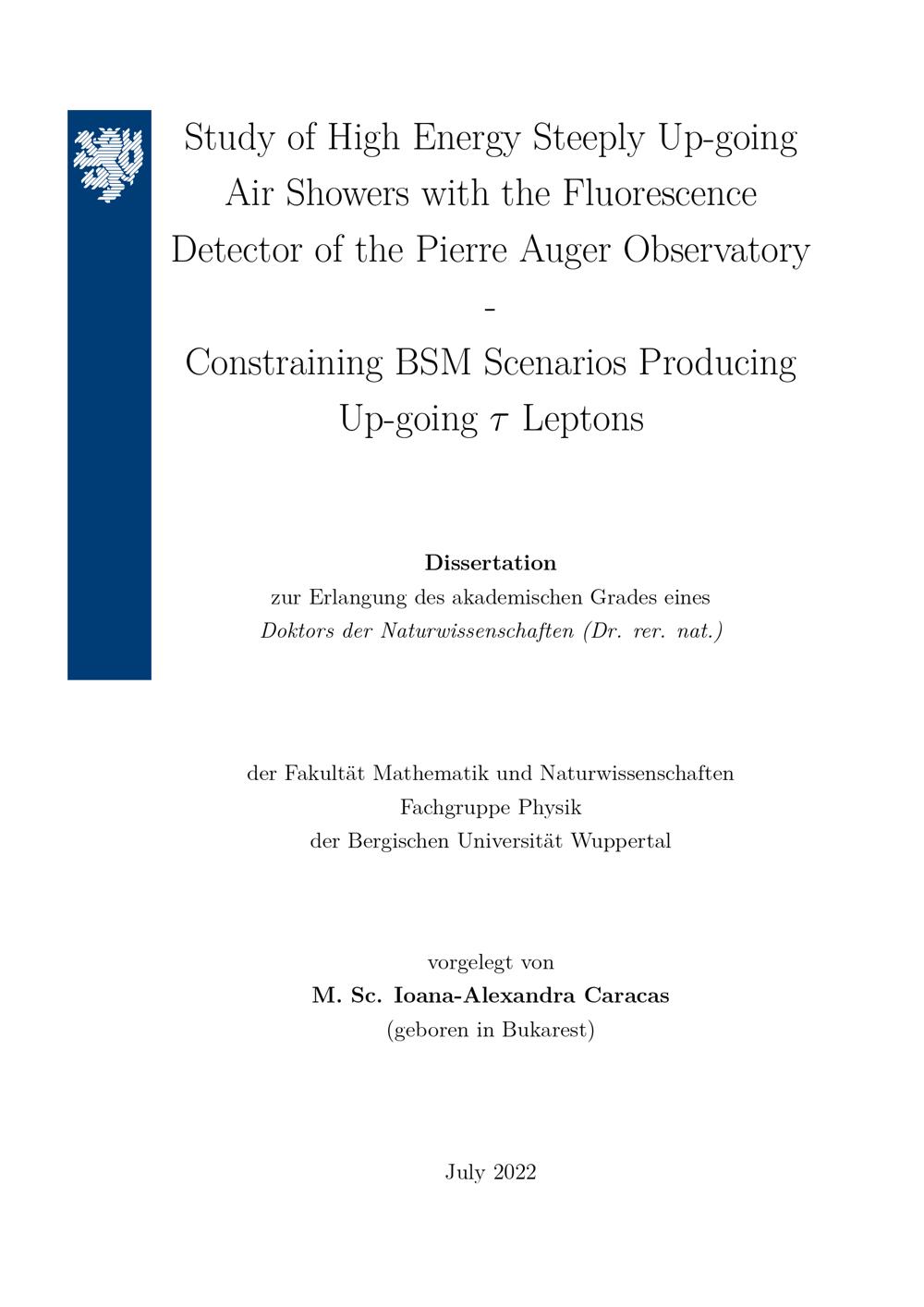 Study of High Energy Steeply Up-going Air Showers with the Fluorescence Detector of the Pierre Auger Observatory

-

Constraining BSM Scenarios Producing Up-going $\tau$ Leptons

Dissertation
zur Erlangung des akademischen Grades eines
Doktors der Naturwissenschaften (Dr. rer. nat.)

der Fakultät Mathematik und Naturwissenschaften
Fachgruppe Physik
der Bergischen Universität Wuppertal

vorgelegt von
M. Sc. Ioana-Alexandra Caracas
(geboren in Bukarest)

July 2022